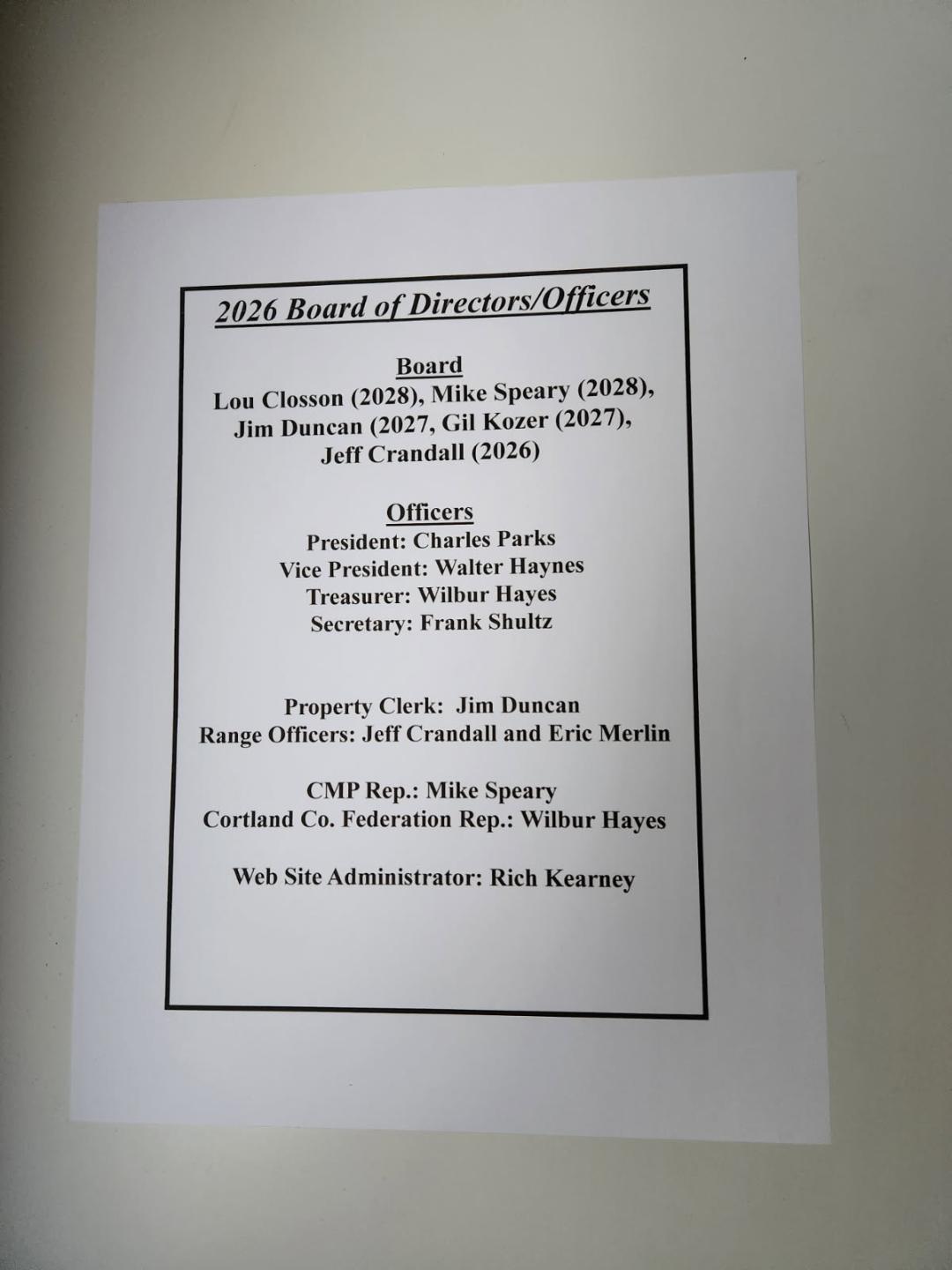 2026 Board of Directors/Officers

Board
Lou Closson (2028), Mike Speary (2028),
Jim Duncan (2027, Gil Kozer (2027),
Jeff Crandall (2026)

Officers
President: Charles Parks
Vice President: Walter Haynes
Treasurer: Wilbur Hayes
Secretary: Frank Shultz

Property Clerk: Jim Duncan
Range Officers: Jeff Crandall and Eric Merlin

CMP Rep.: Mike Speary
Cortland Co. Federation Rep.: Wilbur Hayes

Web Site Administrator: Rich Kearney